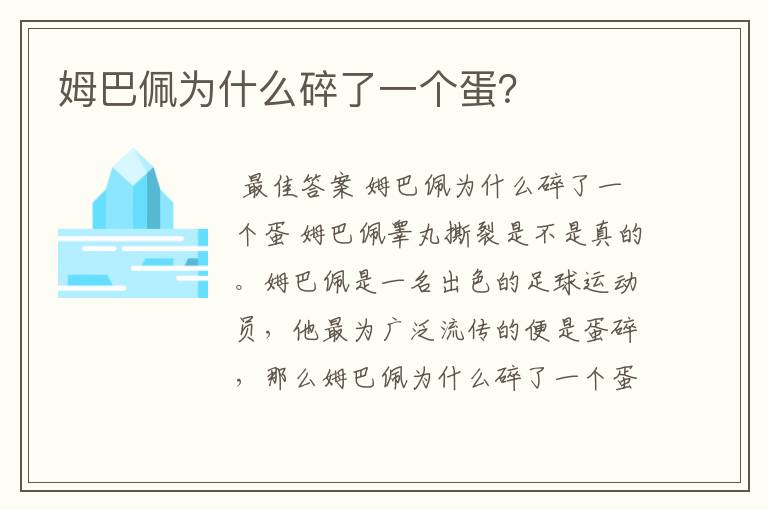 姆巴佩为什么碎了一个蛋?

最佳答案 姆巴佩为什么碎了一个蛋 姆巴佩睾丸撕裂是不是真的。姆巴佩是一名出色的足球运动员，他最为广泛流传的便是蛋碎，那么姆巴佩为什么碎了一个蛋